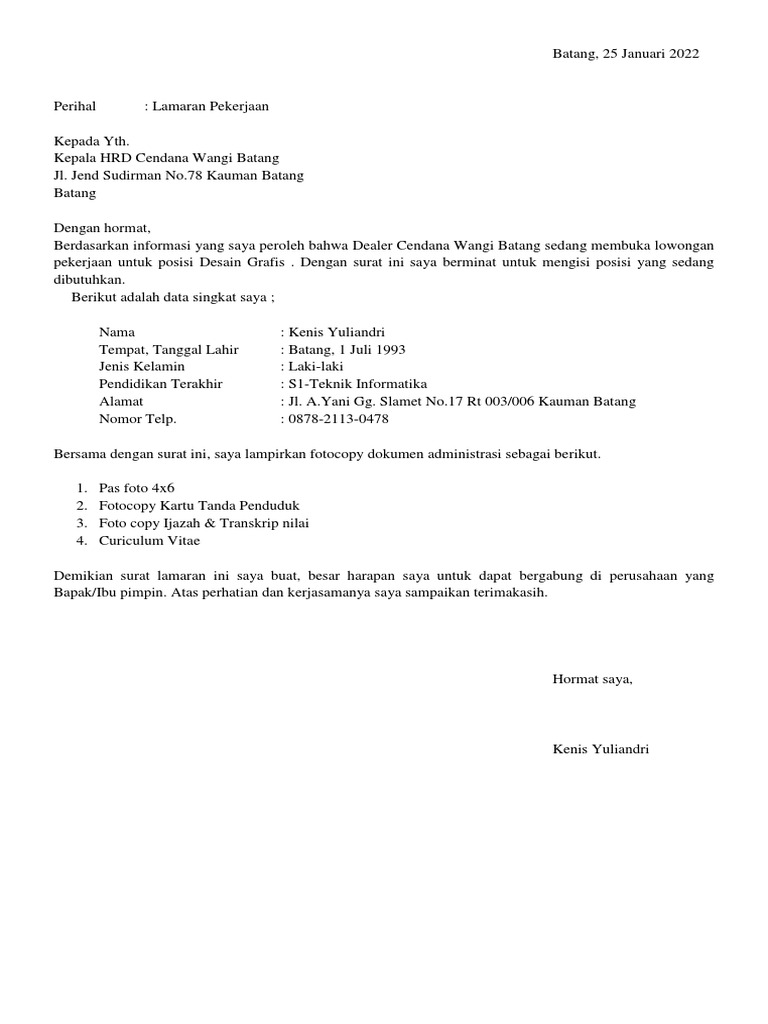 Batang, 25 Januari 2022

Perihal : Lamaran Pekerjaan

Kepada Yth.
Kepala HRD Cendana Wangi Batang
Jl. Jend Sudirman No.78 Kauman Batang
Batang

Dengan hormat,
Berdasarkan informasi yang saya peroleh bahwa Dealer Cendana Wangi Batang sedang membuka lowongan pekerjaan untuk posisi Desain Grafis . Dengan surat ini saya berminat untuk mengisi posisi yang sedang dibutuhkan.

Berikut adalah data singkat saya ;

Nama : Kenis Yuliandri
Tempat, Tanggal Lahir : Batang, 1 Juli 1993
Jenis Kelamin : Laki-laki
Pendidikan Terakhir : S1-Teknik Informatika
Alamat : Jl. A.Yani Gg. Slamet No.17 Rt 003/006 Kauman Batang
Nomor Telp. : 0878-2113-0478

Bersama dengan surat ini, saya lampirkan fotocopy dokumen administrasi sebagai berikut.

1. Pas foto 4x6
2. Fotocopy Kartu Tanda Penduduk
3. Foto copy Ijazah & Transkrip nilai
4. Curiculum Vitae

Demikian surat lamaran ini saya buat, besar harapan saya untuk dapat bergabung di perusahaan yang Bapak/Ibu pimpin. Atas perhatian dan kerjasamanya saya sampaikan terimakasih.

Hormat saya,

Kenis Yuliandri